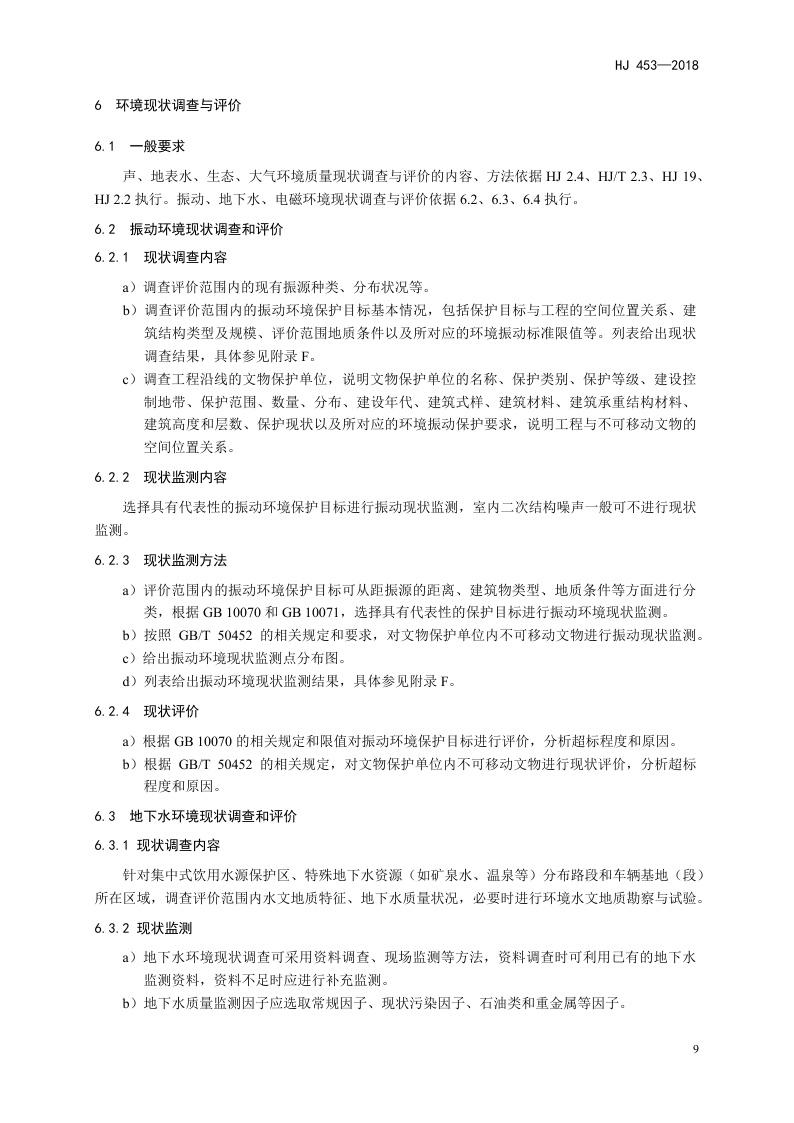 HJ 453—2018

6 环境现状调查与评价

6.1 一般要求

声、地表水、生态、大气环境质量现状调查与评价的内容、方法依据 HJ 2.4、HJ/T 2.3、HJ 19、HJ 2.2 执行。振动、地下水、电磁环境现状调查与评价依据 6.2、6.3、6.4 执行。

6.2 振动环境现状调查和评价

6.2.1 现状调查内容

a）调查评价范围内的现有振源种类、分布状况等。

b）调查评价范围内的振动环境保护目标基本情况，包括保护目标与工程的空间位置关系、建筑结构类型及规模、评价范围地质条件以及所对应的环境振动标准限值等。列表给出现状调查结果，具体参见附录 F。

c）调查工程沿线的文物保护单位，说明文物保护单位的名称、保护类别、保护等级、建设控制地带、保护范围、数量、分布、建设年代、建筑式样、建筑材料、建筑承重结构材料、建筑高度和层数、保护现状以及所对应的环境振动保护要求，说明工程与不可移动文物的空间位置关系。

6.2.2 现状监测内容

选择具有代表性的振动环境保护目标进行振动现状监测，室内二次结构噪声一般可不进行现状监测。

6.2.3 现状监测方法

a）评价范围内的振动环境保护目标可从距振源的距离、建筑物类型、地质条件等方面进行分类，根据 GB 10070 和 GB 10071，选择具有代表性的保护目标进行振动环境现状监测。

b）按照 GB/T 50452 的相关规定和要求，对文物保护单位内不可移动文物进行振动现状监测。

c）给出振动环境现状监测点分布图。

d）列表给出振动环境现状监测结果，具体参见附录 F。

6.2.4 现状评价

a）根据 GB 10070 的相关规定和限值对振动环境保护目标进行评价，分析超标程度和原因。

b）根据 GB/T 50452 的相关规定，对文物保护单位内不可移动文物进行现状评价，分析超标程度和原因。

6.3 地下水环境现状调查和评价

6.3.1 现状调查内容

针对集中式饮用水源保护区、特殊地下水资源（如矿泉水、温泉等）分布路段和车辆基地（段）所在区域，调查评价范围内水文地质特征、地下水质量状况，必要时进行环境水文地质勘察与试验。

6.3.2 现状监测

a）地下水环境现状调查可采用资料调查、现场监测等方法，资料调查时可利用已有的地下水监测资料，资料不足时应进行补充监测。

b）地下水质量监测因子应选取常规因子、现状污染因子、石油类和重金属等因子。

9